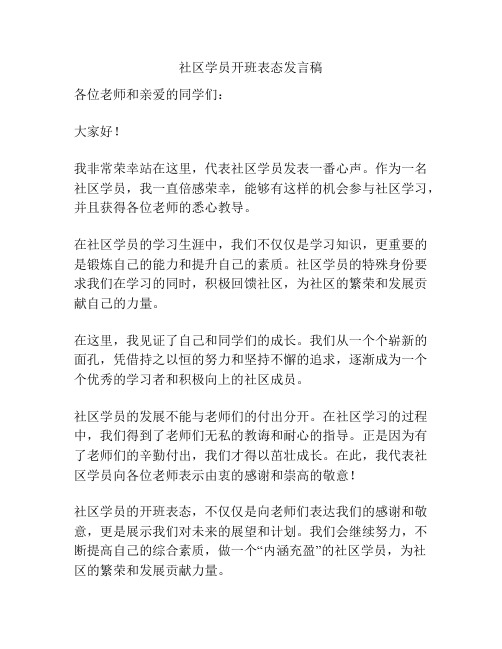 社区学员开班表态发言稿

各位老师和亲爱的同学们：

大家好！

我非常荣幸站在这里，代表社区学员发表一番心声。作为一名社区学员，我一直倍感荣幸，能够有这样的机会参与社区学习，并且获得各位老师的悉心教导。

在社区学员的学习生涯中，我们不仅仅是学习知识，更重要的是锻炼自己的能力和提升自己的素质。社区学员的特殊身份要求我们在学习的同时，积极回馈社区，为社区的繁荣和发展贡献自己的力量。

在这里，我见证了自己和同学们的成长。我们从一个个崭新的面孔，凭借持之以恒的努力和坚持不懈的追求，逐渐成为一个个优秀的学习者和积极向上的社区成员。

社区学员的发展不能与老师们的付出分开。在社区学习的过程中，我们得到了老师们无私的教诲和耐心的指导。正是因为有了老师们的辛勤付出，我们才得以茁壮成长。在此，我代表社区学员向各位老师表示由衷的感谢和崇高的敬意！

社区学员的开班表态，不仅仅是向老师们表达我们的感谢和敬意，更是展示我们对未来的展望和计划。我们会继续努力，不断提高自己的综合素质，做一个“内涵充盈”的社区学员，为社区的繁荣和发展贡献力量。